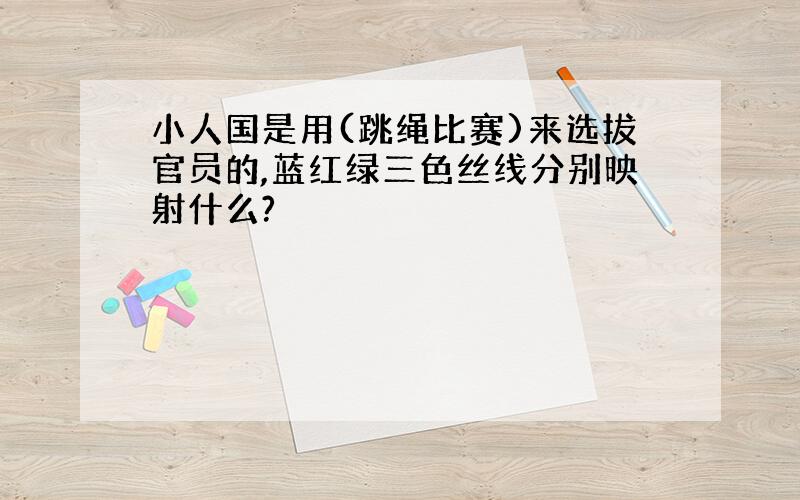 小人国是用(跳绳比赛)来选拔官员的,蓝红绿三色丝线分别映射什么?